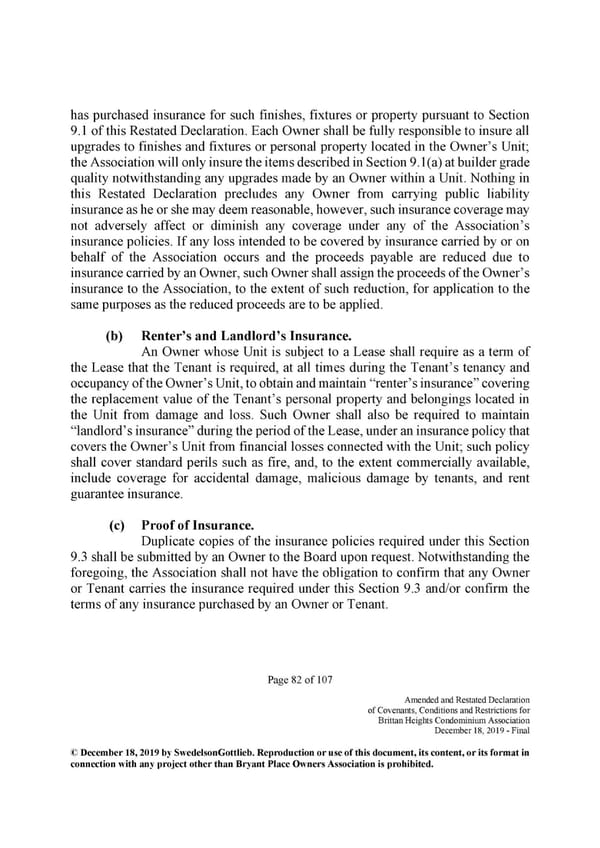 has purchased insurance for such finishes, fixtures or property pursuant to Section 9.1 of this Restated Declaration. Each Owner shall be fully responsible to insure all upgrades to finishes and fixtures or personal property located in the Owner's Unit; the Association will only insure the items described in Section 9.1(a) at builder grade quality notwithstanding any upgrades made by an Owner within a Unit. Nothing in this Restated Declaration precludes any Owner from carrying public liability insurance as he or she may deem reasonable, however, such insurance coverage may not adversely affect or diminish any coverage under any of the Association's insurance policies. If any loss intended to be covered by insurance carried by or on behalf of the Association occurs and the proceeds payable are reduced due to insurance carried by an Owner, such Owner shall assign the proceeds of the Owner's insurance to the Association, to the extent of such reduction, for application to the same purposes as the reduced proceeds are to be applied.

(b) Renter's and Landlord's Insurance.
An Owner whose Unit is subject to a Lease shall require as a term of the Lease that the Tenant is required, at all times during the Tenant's tenancy and occupancy of the Owner's Unit, to obtain and maintain "renter's insurance" covering the replacement value of the Tenant's personal property and belongings located in the Unit from damage and loss. Such Owner shall also be required to maintain "landlord's insurance" during the period of the Lease, under an insurance policy that covers the Owner's Unit from financial losses connected with the Unit; such policy shall cover standard perils such as fire, and, to the extent commercially available, include coverage for accidental damage, malicious damage by tenants, and rent guarantee insurance.

(c) Proof of Insurance.
Duplicate copies of the insurance policies required under this Section 9.3 shall be submitted by an Owner to the Board upon request. Notwithstanding the foregoing, the Association shall not have the obligation to confirm that any Owner or Tenant carries the insurance required under this Section 9.3 and/or confirm the terms of any insurance purchased by an Owner or Tenant.

Page 82 of 107

Amended and Restated Declaration
of Covenants, Conditions and Restrictions for
Brittan Heights Condominium Association
December 18, 2019 - Final

© December 18, 2019 by SwedelsonGottlieb. Reproduction or use of this document, its content, or its format in connection with any project other than Bryant Place Owners Association is prohibited.